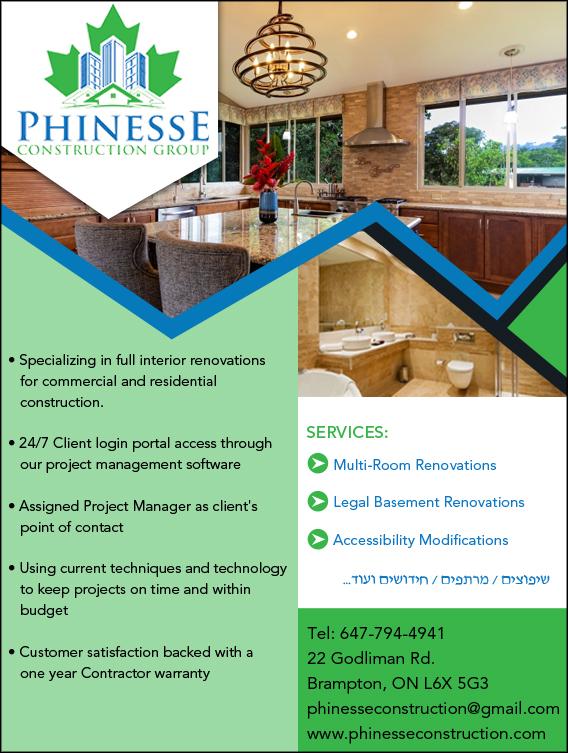 PHINESSE
CONSTRUCTION GROUP

• Specializing in full interior renovations for commercial and residential construction.

• 24/7 Client login portal access through our project management software

• Assigned Project Manager as client's point of contact

• Using current techniques and technology to keep projects on time and within budget

• Customer satisfaction backed with a one year Contractor warranty

SERVICES:

Multi-Room Renovations

Legal Basement Renovations

Accessibility Modifications

שיפוצים / מרתפים / חידושים ועוד...

Tel: 647-794-4941
22 Godliman Rd.
Brampton, ON L6X 5G3
phinesseconstruction@gmail.com
www.phinesseconstruction.com